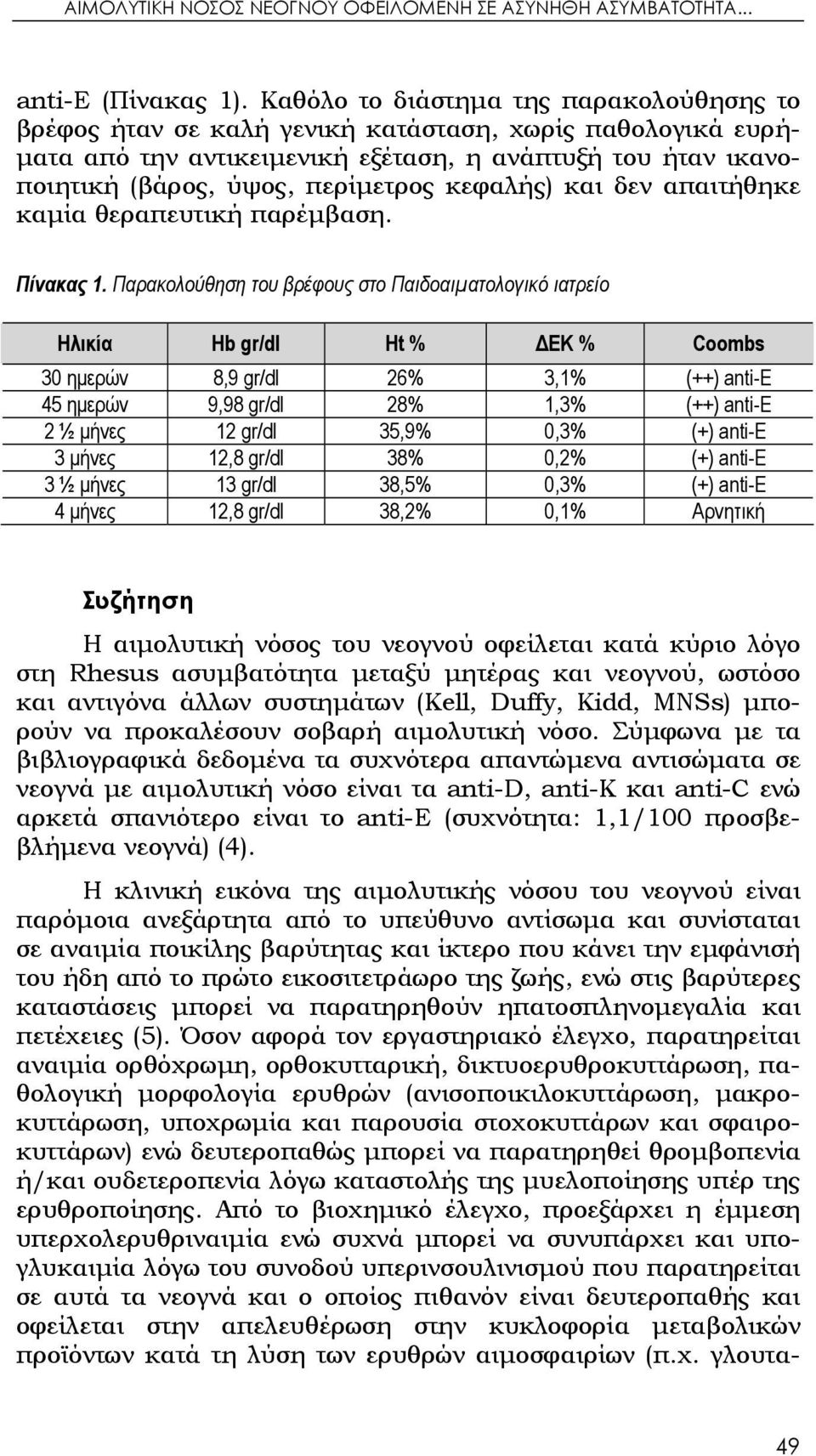 ΑΙΜΟΛΥΤΙΚΗ ΝΟΣΟΣ ΝΕΟΓΝΟΥ ΟΦΕΙΛΟΜΕΝΗ ΣΕ ΑΣΥΝΗΘΗ ΑΣΥΜΒΑΤΟΤΗΤΑ...

anti-E (Πίνακας 1). Καθόλο το διάστημα της παρακολούθησης το βρέφος ήταν σε καλή γενική κατάσταση, χωρίς παθολογικά ευρήματα από την αντικειμενική εξέταση, η ανάπτυξή του ήταν ικανοποιητική (βάρος, ύψος, περίμετρος κεφαλής) και δεν απαιτήθηκε καμία θεραπευτική παρέμβαση.

Πίνακας 1. Παρακολούθηση του βρέφους στο Παιδοαιματολογικό ιατρείο

| Ηλικία | Hb gr/dl | Ht % | ΔΕΚ % | Coombs |
|---|---|---|---|---|
| 30 ημερών | 8,9 gr/dl | 26% | 3,1% | (++) anti-E |
| 45 ημερών | 9,98 gr/dl | 28% | 1,3% | (++) anti-E |
| 2 ½ μήνες | 12 gr/dl | 35,9% | 0,3% | (+) anti-E |
| 3 μήνες | 12,8 gr/dl | 38% | 0,2% | (+) anti-E |
| 3 ½ μήνες | 13 gr/dl | 38,5% | 0,3% | (+) anti-E |
| 4 μήνες | 12,8 gr/dl | 38,2% | 0,1% | Αρνητική |

Συζήτηση

Η αιμολυτική νόσος του νεογνού οφείλεται κατά κύριο λόγο στη Rhesus ασυμβατότητα μεταξύ μητέρας και νεογνού, ωστόσο και αντιγόνα άλλων συστημάτων (Kell, Duffy, Kidd, MNSs) μπορούν να προκαλέσουν σοβαρή αιμολυτική νόσο. Σύμφωνα με τα βιβλιογραφικά δεδομένα τα συχνότερα απαντώμενα αντισώματα σε νεογνά με αιμολυτική νόσο είναι τα anti-D, anti-K και anti-C ενώ αρκετά σπανιότερο είναι το anti-E (συχνότητα: 1,1/100 προσβεβλήμενα νεογνά) (4).

Η κλινική εικόνα της αιμολυτικής νόσου του νεογνού είναι παρόμοια ανεξάρτητα από το υπεύθυνο αντίσωμα και συνίσταται σε αναιμία ποικίλης βαρύτητας και ίκτερο που κάνει την εμφάνισή του ήδη από το πρώτο εικοσιτετράωρο της ζωής, ενώ στις βαρύτερες καταστάσεις μπορεί να παρατηρηθούν ηπατοσπληνομεγαλία και πετέχειες (5). Όσον αφορά τον εργαστηριακό έλεγχο, παρατηρείται αναιμία ορθόχρωμη, ορθοκυτταρική, δικτυοερυθροκυττάρωση, παθολογική μορφολογία ερυθρών (ανισοποικιλοκυττάρωση, μακροκυττάρωση, υποχρωμία και παρουσία στοχοκυττάρων και σφαιροκυττάρων) ενώ δευτεροπαθώς μπορεί να παρατηρηθεί θρομβοπενία ή/και ουδετεροπενία λόγω καταστολής της μυελοποίησης υπέρ της ερυθροποίησης. Από το βιοχημικό έλεγχο, προεξάρχει η έμμεση υπερχολερυθριναιμία ενώ συχνά μπορεί να συνυπάρχει και υπογλυκαιμία λόγω του συνοδού υπερινσουλινισμού που παρατηρείται σε αυτά τα νεογνά και ο οποίος πιθανόν είναι δευτεροπαθής και οφείλεται στην απελευθέρωση στην κυκλοφορία μεταβολικών προϊόντων κατά τη λύση των ερυθρών αιμοσφαιρίων (π.χ. γλουτα-

49